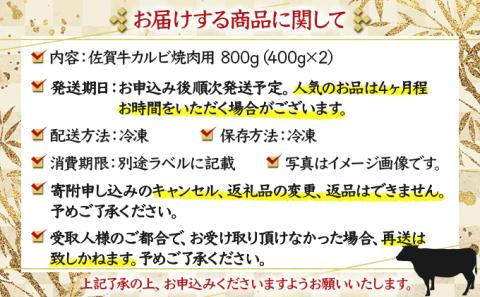 お届けする商品に関して

内容：佐賀牛カルビ焼肉用 800g (400g×2)

発送期日：お申込み後順次発送予定。人気のお品は4ヶ月程お時間をいただく場合がございます。

配送方法：冷凍

保存方法：冷凍

消費期限：別途ラベルに記載

写真はイメージ画像です。

寄附申し込みのキャンセル、返礼品の変更、返品はできません。予めご了承ください。

受取人様のご都合で、お受け取り頂けなかった場合、再送は致しかねます。予めご了承ください。

上記了承の上、お申込みくださいますようお願いいたします。